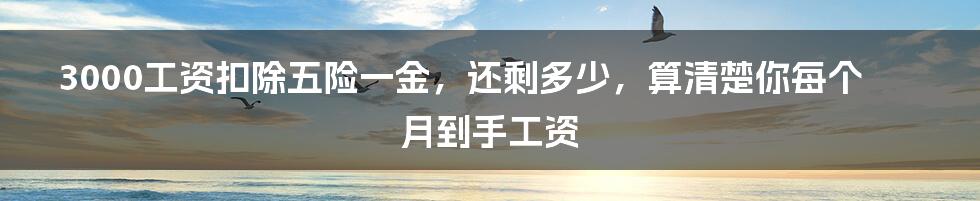 3000工资扣除五险一金，还剩多少，算清楚你每个月到手工资